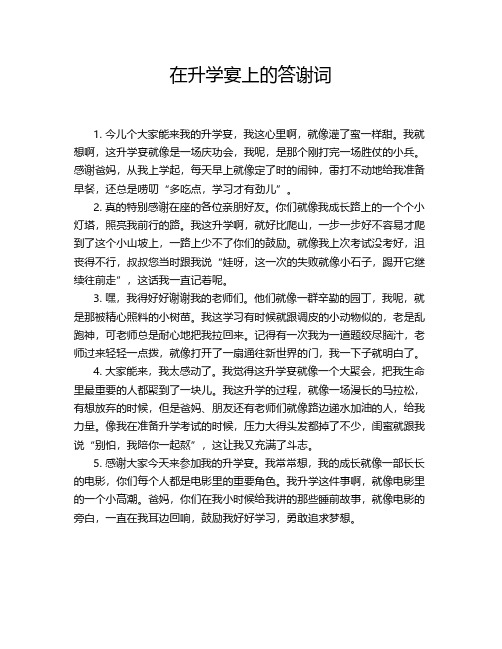 在升学宴上的答谢词

1. 今儿个大家能来我的升学宴，我这心里啊，就像灌了蜜一样甜。我就想啊，这升学宴就像是一场庆功会，我呢，是那个刚打完一场胜仗的小兵。感谢爸妈，从我上学起，每天早上就像定了时的闹钟，雷打不动地给我准备早餐，还总是唠叨“多吃点，学习才有劲儿”。

2. 真的特别感谢在座的各位亲朋好友。你们就像我成长路上的一个个小灯塔，照亮我前行的路。我这升学啊，就好比爬山，一步一步好不容易才爬到了这个小山坡上，一路上少不了你们的鼓励。就像我上次考试没考好，沮丧得不行，叔叔您当时跟我说“娃呀，这一次的失败就像小石子，踢开它继续往前走”，这话我一直记着呢。

3. 嘿，我得好好谢谢我的老师们。他们就像一群辛勤的园丁，我呢，就是那被精心照料的小树苗。我这学习有时候就跟调皮的小动物似的，老是乱跑神，可老师总是耐心地把我拉回来。记得有一次我为一道题绞尽脑汁，老师过来轻轻一点拨，就像打开了一扇通往新世界的门，我一下子就明白了。

4. 大家能来，我太感动了。我觉得这升学宴就像一个大聚会，把我生命里最重要的人都聚到了一块儿。我这升学的过程，就像一场漫长的马拉松，有想放弃的时候，但是爸妈、朋友还有老师们就像路边递水加油的人，给我力量。像我在准备升学考试的时候，压力大得头发都掉了不少，闺蜜就跟我说“别怕，我陪你一起熬”，这让我又充满了斗志。

5. 感谢大家今天来参加我的升学宴。我常常想，我的成长就像一部长长的电影，你们每个人都是电影里的重要角色。我升学这件事啊，就像电影里的一个小高潮。爸妈，你们在我小时候给我讲的那些睡前故事，就像电影的旁白，一直在我耳边回响，鼓励我好好学习，勇敢追求梦想。